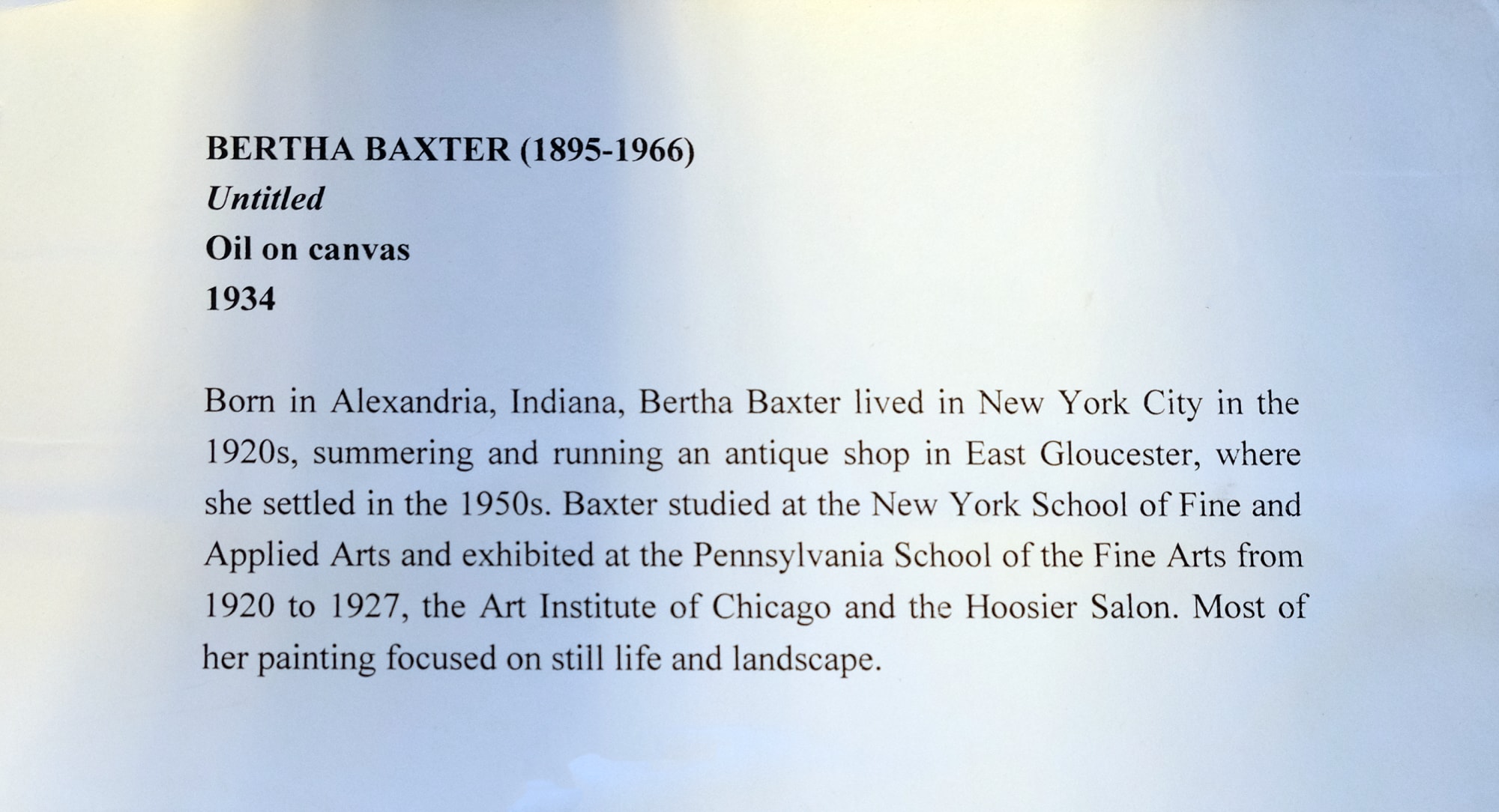 BERTHA BAXTER (1895-1966)
Untitled
Oil on canvas
1934

Born in Alexandria, Indiana, Bertha Baxter lived in New York City in the 1920s, summering and running an antique shop in East Gloucester, where she settled in the 1950s. Baxter studied at the New York School of Fine and Applied Arts and exhibited at the Pennsylvania School of the Fine Arts from 1920 to 1927, the Art Institute of Chicago and the Hoosier Salon. Most of her painting focused on still life and landscape.